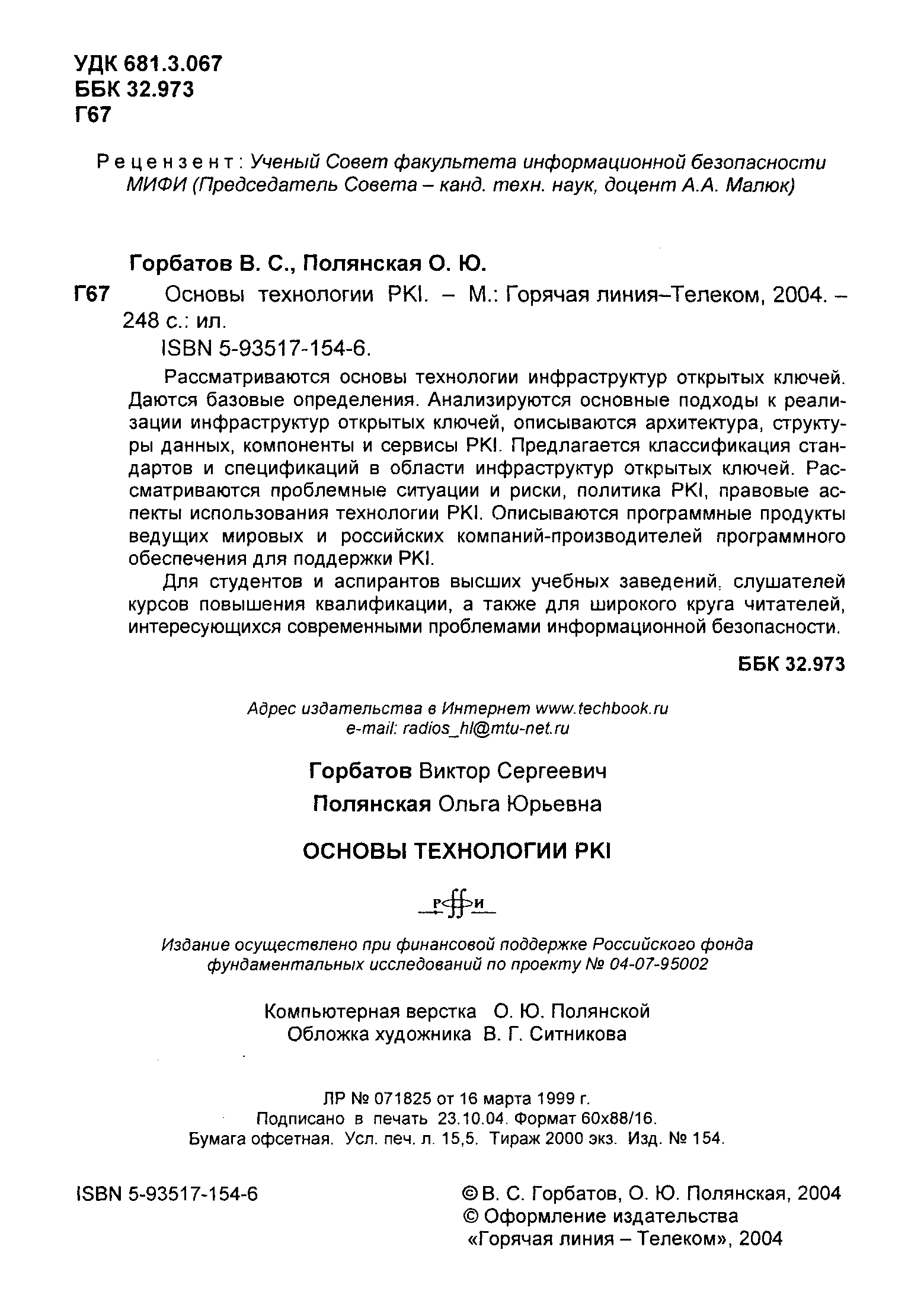 УДК 681.3.067
ББК 32.973
Г67

Рецензент: Ученый Совет факультета информационной безопасности МИФИ (Председатель Совета – канд. техн. наук, доцент А.А. Малюк)

Горбатов В. С., Полянская О. Ю.
Г67 Основы технологии PKI. – М.: Горячая линия–Телеком, 2004. – 248 с.: ил.
ISBN 5-93517-154-6.

Рассматриваются основы технологии инфраструктур открытых ключей. Даются базовые определения. Анализируются основные подходы к реализации инфраструктур открытых ключей, описываются архитектура, структуры данных, компоненты и сервисы PKI. Предлагается классификация стандартов и спецификаций в области инфраструктур открытых ключей. Рассматриваются проблемные ситуации и риски, политика PKI, правовые аспекты использования технологии PKI. Описываются программные продукты ведущих мировых и российских компаний-производителей программного обеспечения для поддержки PKI.

Для студентов и аспирантов высших учебных заведений, слушателей курсов повышения квалификации, а также для широкого круга читателей, интересующихся современными проблемами информационной безопасности.

ББК 32.973

Адрес издательства в Интернет www.techbook.ru
e-mail: radios_hl@mtu-net.ru

Горбатов Виктор Сергеевич
Полянская Ольга Юрьевна

ОСНОВЫ ТЕХНОЛОГИИ PKI

РФФИ

Издание осуществлено при финансовой поддержке Российского фонда фундаментальных исследований по проекту № 04-07-95002

Компьютерная верстка О. Ю. Полянской
Обложка художника В. Г. Ситникова

ЛР № 071825 от 16 марта 1999 г.
Подписано в печать 23.10.04. Формат 60x88/16.
Бумага офсетная. Усл. печ. л. 15,5. Тираж 2000 экз. Изд. № 154.

ISBN 5-93517-154-6

© В. С. Горбатов, О. Ю. Полянская, 2004
© Оформление издательства «Горячая линия – Телеком», 2004